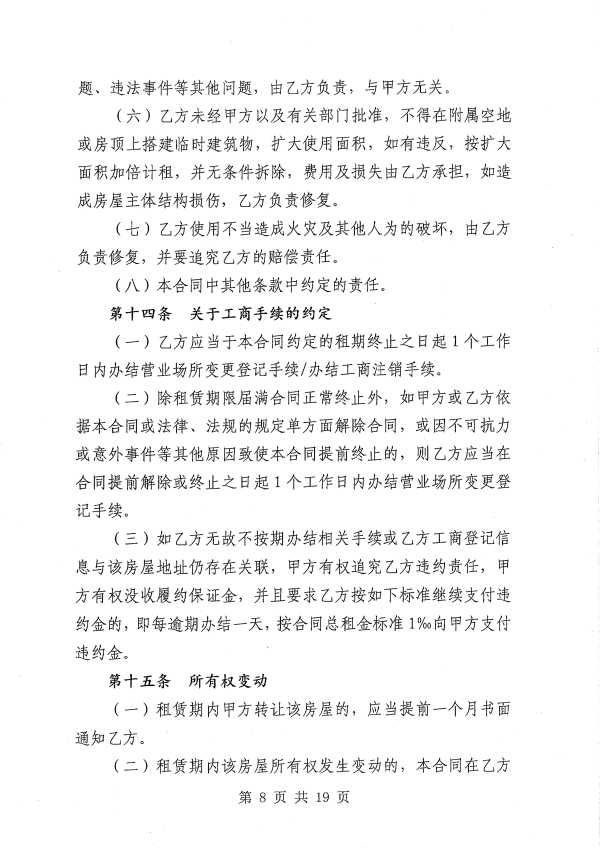 题、违法事件等其他问题，由乙方负责，与甲方无关。

（六）乙方未经甲方以及有关部门批准，不得在附属空地或房顶上搭建临时建筑物，扩大使用面积，如有违反，按扩大面积加倍计租，并无条件拆除，费用及损失由乙方承担，如造成房屋主体结构损伤，乙方负责修复。

（七）乙方使用不当造成火灾及其他人为的破坏，由乙方负责修复，并要追究乙方的赔偿责任。

（八）本合同中其他条款中约定的责任。

第十四条　关于工商手续的约定

（一）乙方应当于本合同约定的租期终止之日起1个工作日内办结营业场所变更登记手续/办结工商注销手续。

（二）除租赁期限届满合同正常终止外，如甲方或乙方依据本合同或法律、法规的规定单方面解除合同，或因不可抗力或意外事件等其他原因致使本合同提前终止的，则乙方应当在合同提前解除或终止之日起1个工作日内办结营业场所变更登记手续。

（三）如乙方无故不按期办结相关手续或乙方工商登记信息与该房屋地址仍存在关联，甲方有权追究乙方违约责任，甲方有权没收履约保证金，并且要求乙方按如下标准继续支付违约金的，即每逾期办结一天，按合同总租金标准1‰向甲方支付违约金。

第十五条　所有权变动

（一）租赁期内甲方转让该房屋的，应当提前一个月书面通知乙方。

（二）租赁期内该房屋所有权发生变动的，本合同在乙方

第 8 页 共 19 页